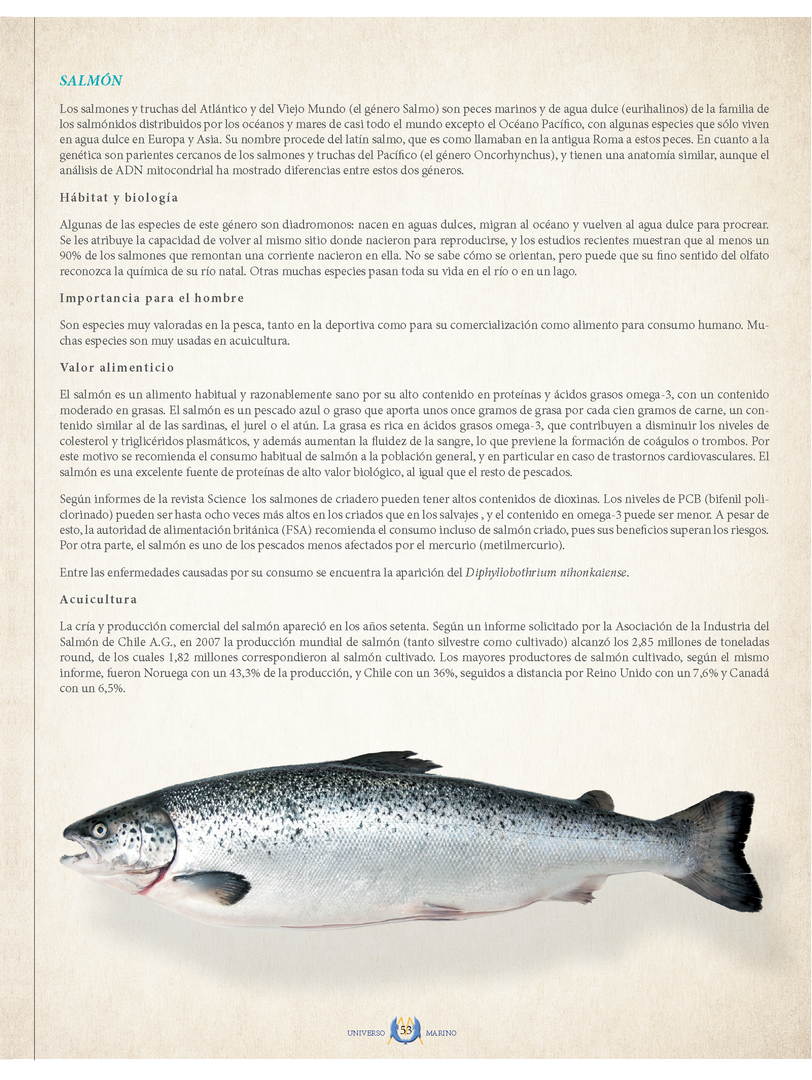 SALMÓN

Los salmones y truchas del Atlántico y del Viejo Mundo (el género Salmo) son peces marinos y de agua dulce (eurihalinos) de la familia de los salmónidos distribuidos por los océanos y mares de casi todo el mundo excepto el Océano Pacífico, con algunas especies que sólo viven en agua dulce en Europa y Asia. Su nombre procede del latín salmo, que es como llamaban en la antigua Roma a estos peces. En cuanto a la genética son parientes cercanos de los salmones y truchas del Pacífico (el género Oncorhynchus), y tienen una anatomía similar, aunque el análisis de ADN mitocondrial ha mostrado diferencias entre estos dos géneros.

Hábitat y biología

Algunas de las especies de este género son diadromonos: nacen en aguas dulces, migran al océano y vuelven al agua dulce para procrear. Se les atribuye la capacidad de volver al mismo sitio donde nacieron para reproducirse, y los estudios recientes muestran que al menos un 90% de los salmones que remontan una corriente nacieron en ella. No se sabe cómo se orientan, pero puede que su fino sentido del olfato reconozca la química de su río natal. Otras muchas especies pasan toda su vida en el río o en un lago.

Importancia para el hombre

Son especies muy valoradas en la pesca, tanto en la deportiva como para su comercialización como alimento para consumo humano. Muchas especies son muy usadas en acuicultura.

Valor alimenticio

El salmón es un alimento habitual y razonablemente sano por su alto contenido en proteínas y ácidos grasos omega-3, con un contenido moderado en grasas. El salmón es un pescado azul o graso que aporta unos once gramos de grasa por cada cien gramos de carne, un contenido similar al de las sardinas, el jurel o el atún. La grasa es rica en ácidos grasos omega-3, que contribuyen a disminuir los niveles de colesterol y triglicéridos plasmáticos, y además aumentan la fluidez de la sangre, lo que previene la formación de coágulos o trombos. Por este motivo se recomienda el consumo habitual de salmón a la población general, y en particular en caso de trastornos cardiovasculares. El salmón es una excelente fuente de proteínas de alto valor biológico, al igual que el resto de pescados.

Según informes de la revista Science los salmones de criadero pueden tener altos contenidos de dioxinas. Los niveles de PCB (bifenil policlorinado) pueden ser hasta ocho veces más altos en los criados que en los salvajes , y el contenido en omega-3 puede ser menor. A pesar de esto, la autoridad de alimentación británica (FSA) recomienda el consumo incluso de salmón criado, pues sus beneficios superan los riesgos. Por otra parte, el salmón es uno de los pescados menos afectados por el mercurio (metilmercurio).

Entre las enfermedades causadas por su consumo se encuentra la aparición del Diphyllobothrium nihonkaiense.

Acuicultura

La cría y producción comercial del salmón apareció en los años setenta. Según un informe solicitado por la Asociación de la Industria del Salmón de Chile A.G., en 2007 la producción mundial de salmón (tanto silvestre como cultivado) alcanzó los 2,85 millones de toneladas round, de los cuales 1,82 millones correspondieron al salmón cultivado. Los mayores productores de salmón cultivado, según el mismo informe, fueron Noruega con un 43,3% de la producción, y Chile con un 36%, seguidos a distancia por Reino Unido con un 7,6% y Canadá con un 6,5%.

UNIVERSO 53 MARINO